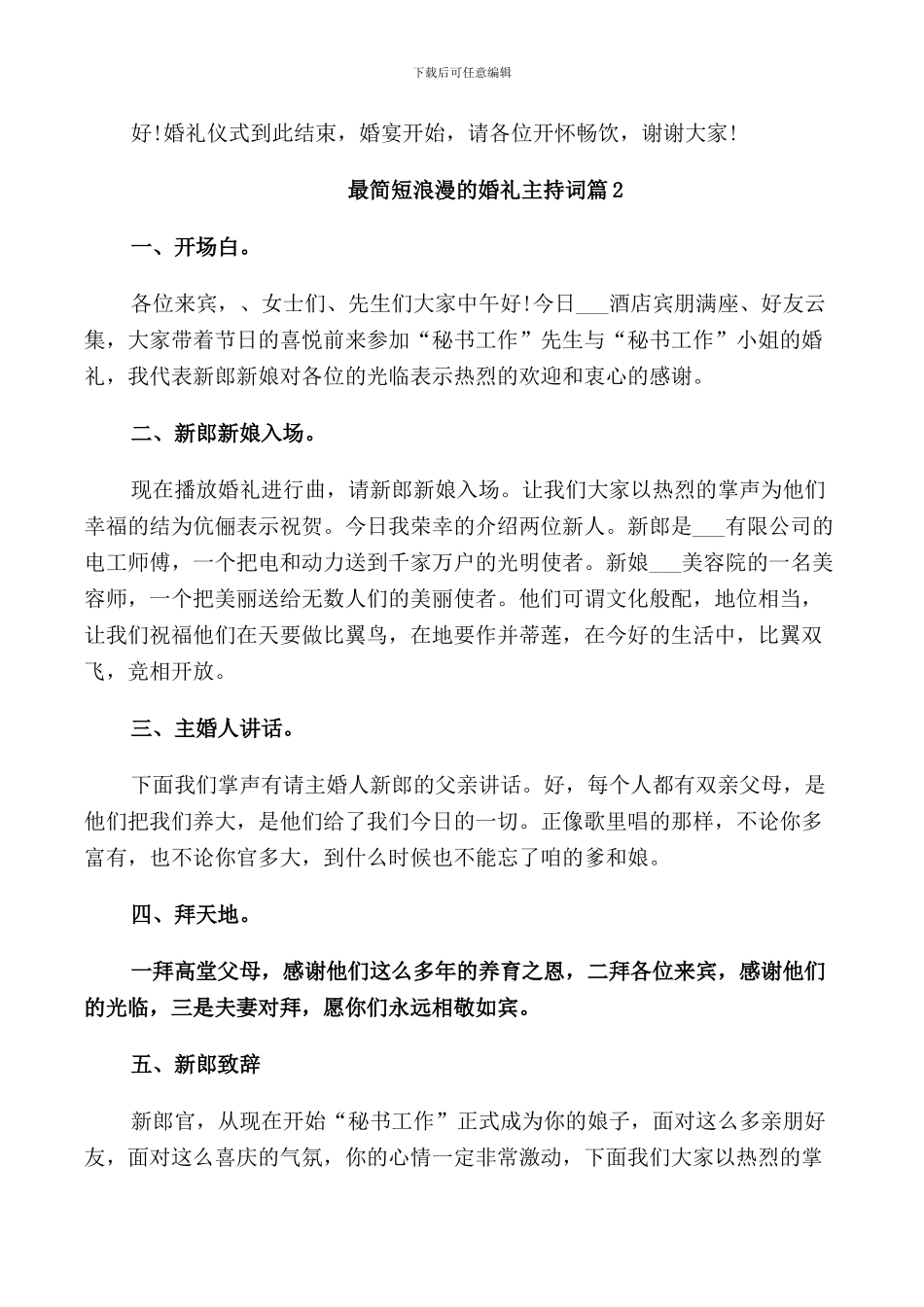 下载后可任意编辑

好!婚礼仪式到此结束，婚宴开始，请各位开怀畅饮，谢谢大家!

最简短浪漫的婚礼主持词篇2

一、开场白。

各位来宾，、女士们、先生们大家中午好!今日___酒店宾朋满座、好友云集，大家带着节日的喜悦前来参加“秘书工作”先生与“秘书工作”小姐的婚礼，我代表新郎新娘对各位的光临表示热烈的欢迎和衷心的感谢。

二、新郎新娘入场。

现在播放婚礼进行曲，请新郎新娘入场。让我们大家以热烈的掌声为他们幸福的结为伉俪表示祝贺。今日我荣幸的介绍两位新人。新郎是___有限公司的电工师傅，一个把电和动力送到千家万户的光明使者。新娘___美容院的一名美容师，一个把美丽送给无数人们的美丽使者。他们可谓文化般配，地位相当，让我们祝福他们在天要做比翼鸟，在地要作并蒂莲，在今好的生活中，比翼双飞，竞相开放。

三、主婚人讲话。

下面我们掌声有请主婚人新郎的父亲讲话。好，每个人都有双亲父母，是他们把我们养大，是他们给了我们今日的一切。正像歌里唱的那样，不论你多富有，也不论你官多大，到什么时候也不能忘了咱的爹和娘。

四、拜天地。

一拜高堂父母，感谢他们这么多年的养育之恩，二拜各位来宾，感谢他们的光临，三是夫妻对拜，愿你们永远相敬如宾。

五、新郎致辞

新郎官，从现在开始“秘书工作”正式成为你的娘子，面对这么多亲朋好友，面对这么喜庆的气氛，你的心情一定非常激动，下面我们大家以热烈的掌